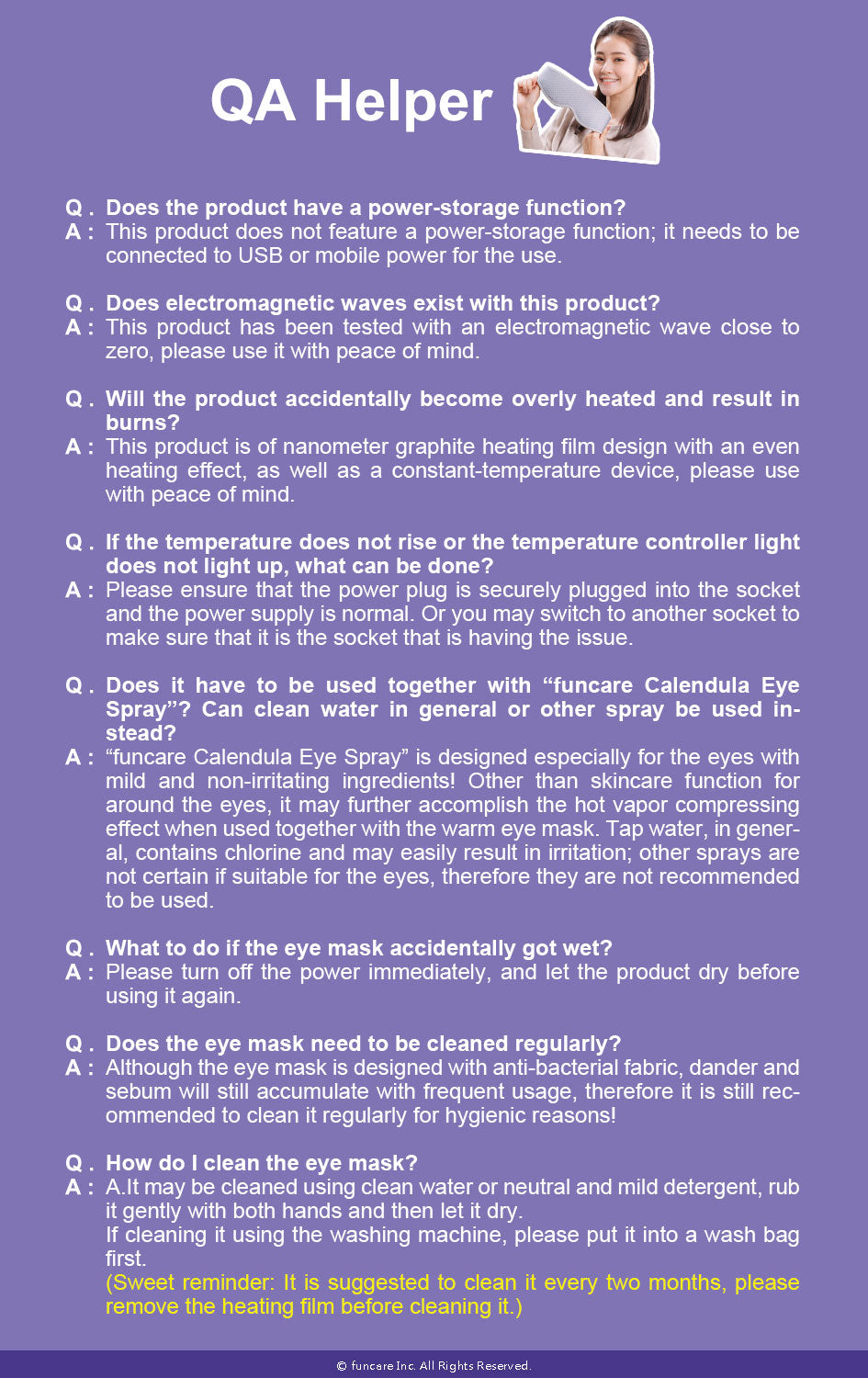 QA Helper

Q . Does the product have a power-storage function?
A : This product does not feature a power-storage function; it needs to be connected to USB or mobile power for the use.

Q . Does electromagnetic waves exist with this product?
A : This product has been tested with an electromagnetic wave close to zero, please use it with peace of mind.

Q . Will the product accidentally become overly heated and result in burns?
A : This product is of nanometer graphite heating film design with an even heating effect, as well as a constant-temperature device, please use with peace of mind.

Q . If the temperature does not rise or the temperature controller light does not light up, what can be done?
A : Please ensure that the power plug is securely plugged into the socket and the power supply is normal. Or you may switch to another socket to make sure that it is the socket that is having the issue.

Q . Does it have to be used together with “funcare Calendula Eye Spray”? Can clean water in general or other spray be used instead?
A : “funcare Calendula Eye Spray” is designed especially for the eyes with mild and non-irritating ingredients! Other than skincare function for around the eyes, it may further accomplish the hot vapor compressing effect when used together with the warm eye mask. Tap water, in general, contains chlorine and may easily result in irritation; other sprays are not certain if suitable for the eyes, therefore they are not recommended to be used.

Q . What to do if the eye mask accidentally got wet?
A : Please turn off the power immediately, and let the product dry before using it again.

Q . Does the eye mask need to be cleaned regularly?
A : Although the eye mask is designed with anti-bacterial fabric, dander and sebum will still accumulate with frequent usage, therefore it is still recommended to clean it regularly for hygienic reasons!

Q . How do I clean the eye mask?
A : A.It may be cleaned using clean water or neutral and mild detergent, rub it gently with both hands and then let it dry.
If cleaning it using the washing machine, please put it into a wash bag first.
(Sweet reminder: It is suggested to clean it every two months, please remove the heating film before cleaning it.)

© funcare Inc. All Rights Reserved.